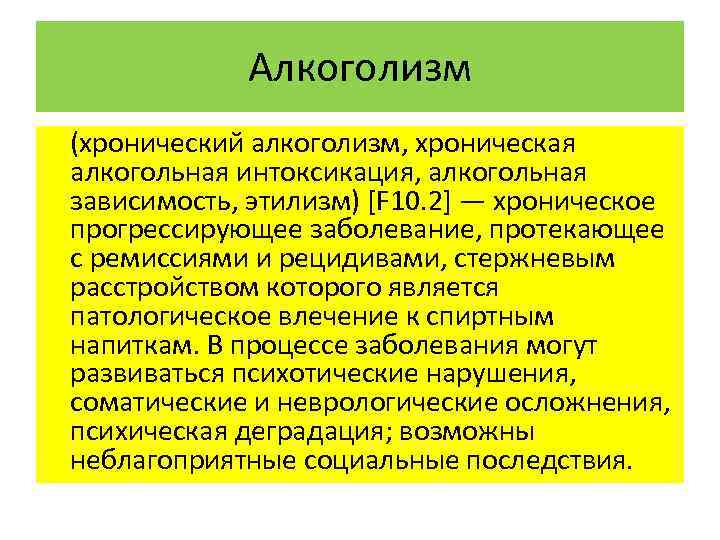 Алкоголизм

(хронический алкоголизм, хроническая алкогольная интоксикация, алкогольная зависимость, этилизм) [F10.2] — хроническое прогрессирующее заболевание, протекающее с ремиссиями и рецидивами, стержневым расстройством которого является патологическое влечение к спиртным напиткам. В процессе заболевания могут развиваться психотические нарушения, соматические и неврологические осложнения, психическая деградация; возможны неблагоприятные социальные последствия.